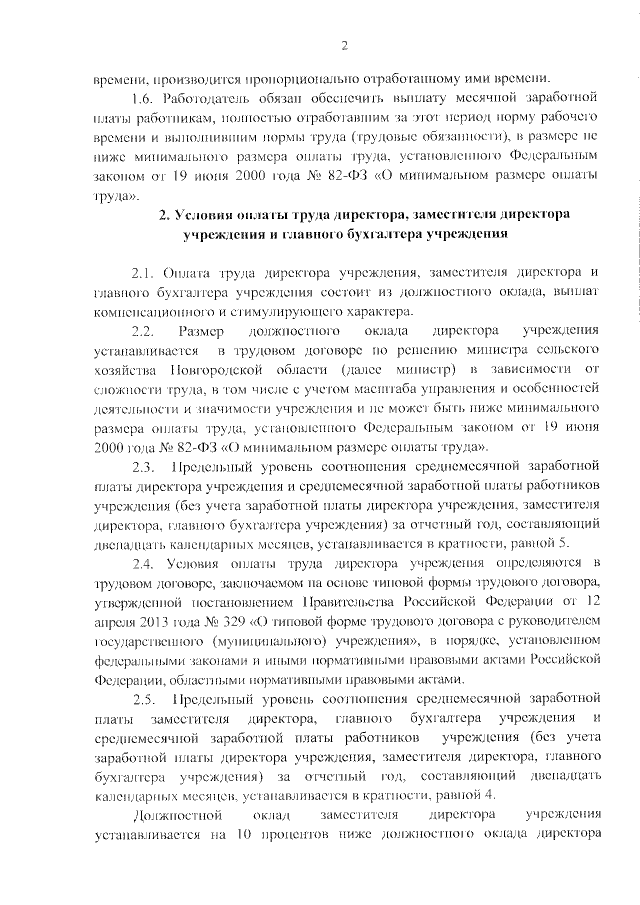 2

времени, производится пропорционально отработанному ими времени.

1.6. Работодатель обязан обеспечить выплату месячной заработной платы работникам, полностью отработавшим за этот период норму рабочего времени и выполнившим нормы труда (трудовые обязанности), в размере не ниже минимального размера оплаты труда, установленного Федеральным законом от 19 июня 2000 года № 82-ФЗ «О минимальном размере оплаты труда».

2. Условия оплаты труда директора, заместителя директора учреждения и главного бухгалтера учреждения

2.1. Оплата труда директора учреждения, заместителя директора и главного бухгалтера учреждения состоит из должностного оклада, выплат компенсационного и стимулирующего характера.

2.2. Размер должностного оклада директора учреждения устанавливается в трудовом договоре по решению министра сельского хозяйства Новгородской области (далее министр) в зависимости от сложности труда, в том числе с учетом масштаба управления и особенностей деятельности и значимости учреждения и не может быть ниже минимального размера оплаты труда, установленного Федеральным законом от 19 июня 2000 года № 82-ФЗ «О минимальном размере оплаты труда».

2.3. Предельный уровень соотношения среднемесячной заработной платы директора учреждения и среднемесячной заработной платы работников учреждения (без учета заработной платы директора учреждения, заместителя директора, главного бухгалтера учреждения) за отчетный год, составляющий двенадцать календарных месяцев, устанавливается в кратности, равной 5.

2.4. Условия оплаты труда директора учреждения определяются в трудовом договоре, заключаемом на основе типовой формы трудового договора, утвержденной постановлением Правительства Российской Федерации от 12 апреля 2013 года № 329 «О типовой форме трудового договора с руководителем государственного (муниципального) учреждения», в порядке, установленном федеральными законами и иными нормативными правовыми актами Российской Федерации, областными нормативными правовыми актами.

2.5. Предельный уровень соотношения среднемесячной заработной платы заместителя директора, главного бухгалтера учреждения и среднемесячной заработной платы работников учреждения (без учета заработной платы директора учреждения, заместителя директора, главного бухгалтера учреждения) за отчетный год, составляющий двенадцать календарных месяцев, устанавливается в кратности, равной 4.

Должностной оклад заместителя директора учреждения устанавливается на 10 процентов ниже должностного оклада директора